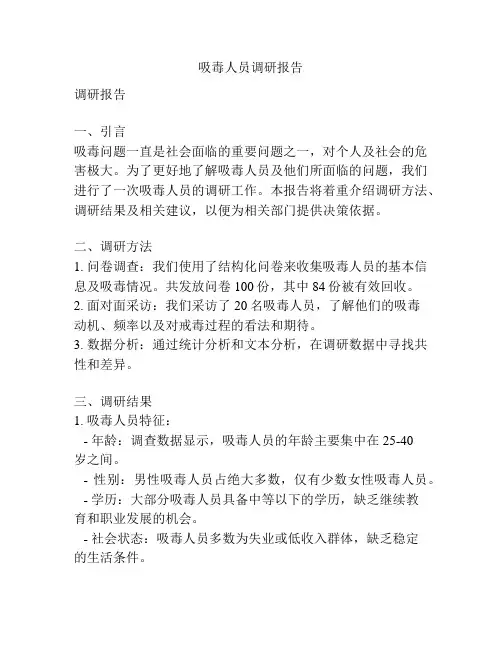 吸毒人员调研报告

调研报告

一、引言
吸毒问题一直是社会面临的重要问题之一，对个人及社会的危害极大。为了更好地了解吸毒人员及他们所面临的问题，我们进行了一次吸毒人员的调研工作。本报告将着重介绍调研方法、调研结果及相关建议，以便为相关部门提供决策依据。

二、调研方法
1. 问卷调查：我们使用了结构化问卷来收集吸毒人员的基本信息及吸毒情况。共发放问卷 100 份，其中 84 份被有效回收。
2. 面对面采访：我们采访了 20 名吸毒人员，了解他们的吸毒动机、频率以及对戒毒过程的看法和期待。
3. 数据分析：通过统计分析和文本分析，在调研数据中寻找共性和差异。

三、调研结果
1. 吸毒人员特征：
- 年龄：调查数据显示，吸毒人员的年龄主要集中在 25-40 岁之间。
- 性别：男性吸毒人员占绝大多数，仅有少数女性吸毒人员。
- 学历：大部分吸毒人员具备中等以下的学历，缺乏继续教育和职业发展的机会。
- 社会状态：吸毒人员多数为失业或低收入群体，缺乏稳定的生活条件。